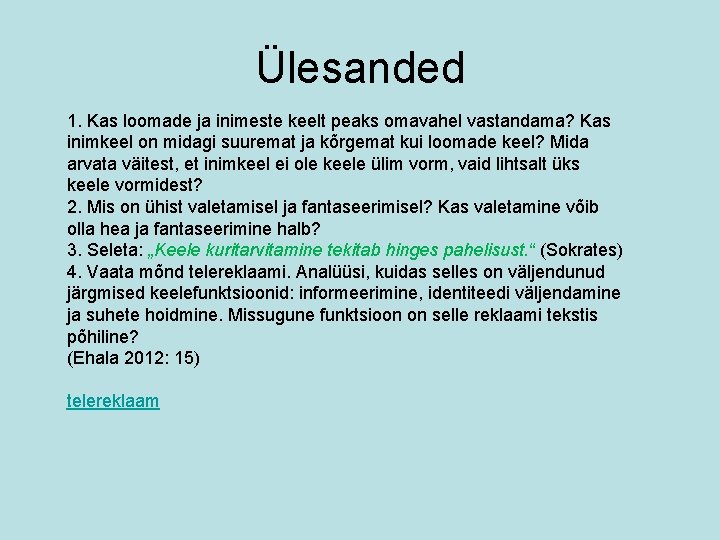 Ülesanded

1. Kas loomade ja inimeste keelt peaks omavahel vastandama? Kas inimkeel on midagi suuremat ja kõrgemat kui loomade keel? Mida arvata väitest, et inimkeel ei ole keele ülim vorm, vaid lihtsalt üks keele vormidest?
2. Mis on ühist valetamisel ja fantaseerimisel? Kas valetamine võib olla hea ja fantaseerimine halb?
3. Seleta: „Keele kuritarvitamine tekitab hinges pahelisust.“ (Sokrates)
4. Vaata mõnd telereklaami. Analüüsi, kuidas selles on väljendunud järgmised keelefunktsioonid: informeerimine, identiteedi väljendamine ja suhete hoidmine. Missugune funktsioon on selle reklaami tekstis põhiline?
(Ehala 2012: 15)

telereklaam